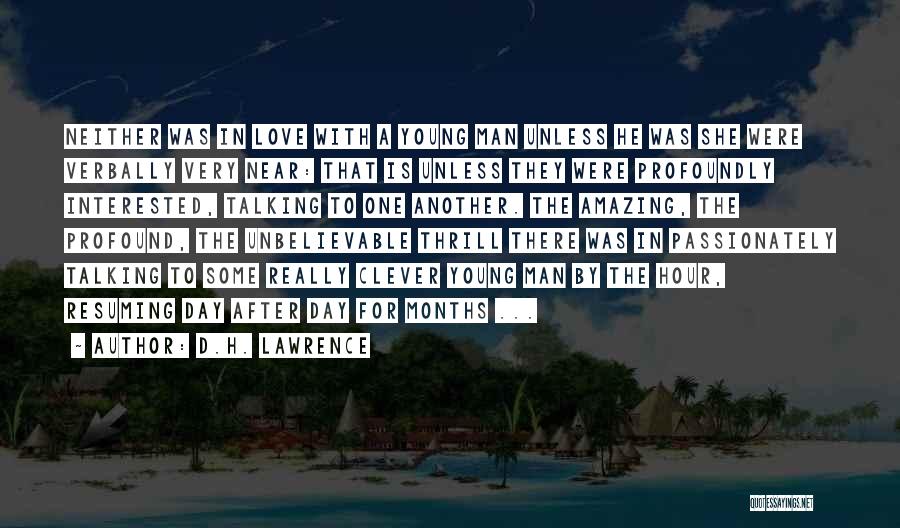 NEITHER WAS IN LOVE WITH A YOUNG MAN UNLESS HE WAS SHE WERE VERBALLY VERY NEAR: THAT IS UNLESS THEY WERE PROFOUNDLY INTERESTED, TALKING TO ONE ANOTHER. THE AMAZING, THE PROFOUND, THE UNBELIEVABLE THRILL THERE WAS IN PASSIONATELY TALKING TO SOME REALLY CLEVER YOUNG MAN BY THE HOUR, RESUMING DAY AFTER DAY FOR MONTHS ...

~ AUTHOR: D.H. LAWRENCE

QUOTESSAYINGS.NET